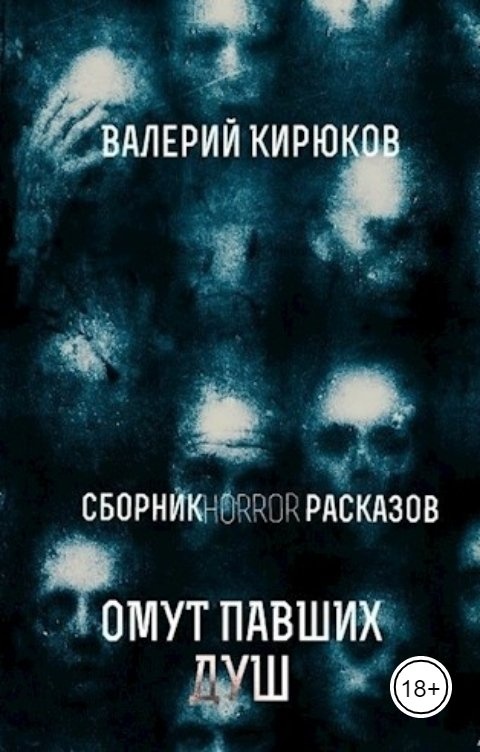 ВАЛЕРИЙ КИРЮКОВ

СБОРНИК HORROR РАСКАЗОВ

ОМУТ ПАВШИХ ДУШ

18+